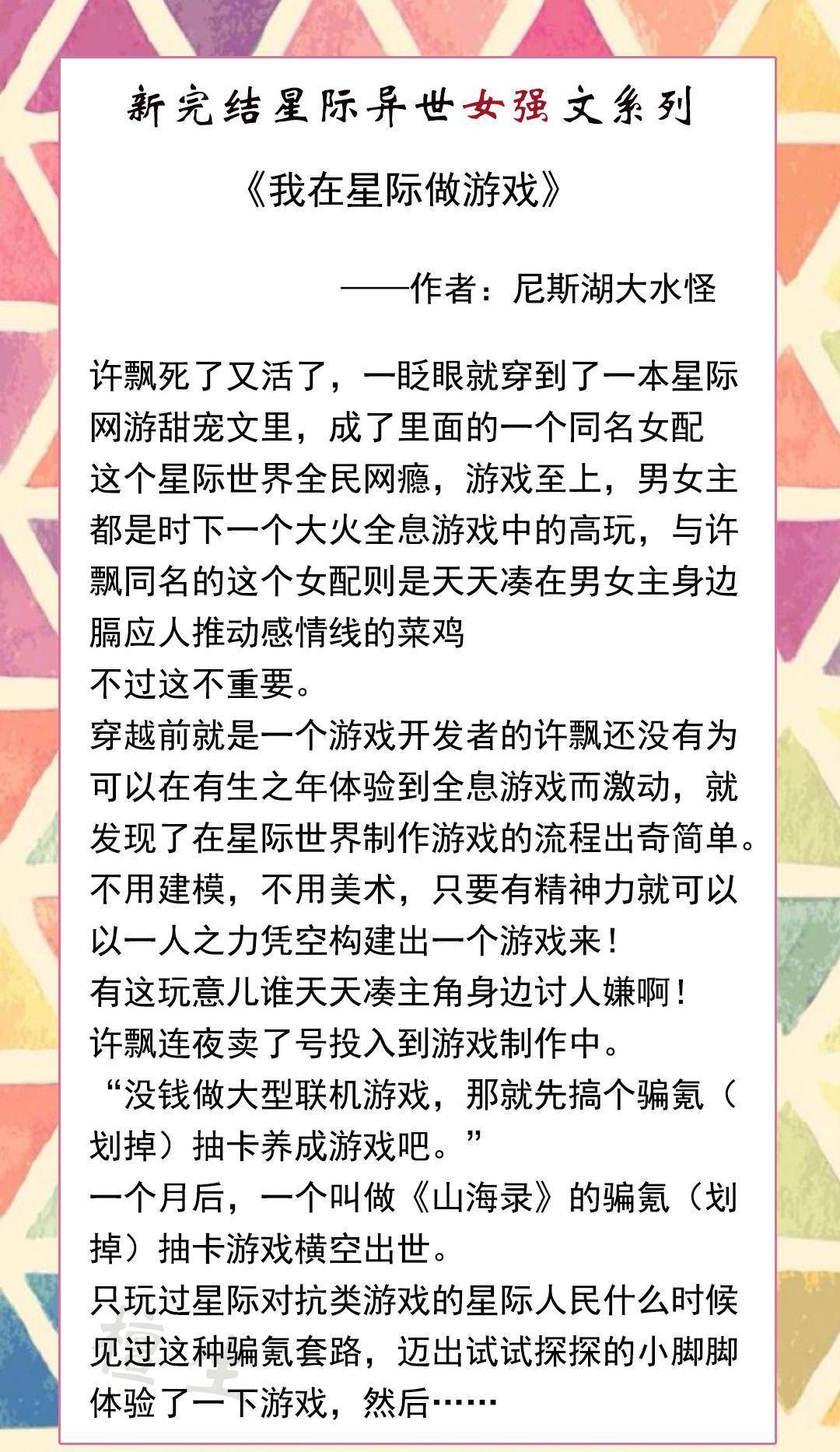 新完结星际异世女强文系列

《我在星际做游戏》

——作者：尼斯湖大水怪

许飘死了又活了，一眨眼就穿到了一本星际网游甜宠文里，成了里面的一个同名女配
这个星际世界全民网瘾，游戏至上，男女主都是时下一个大火全息游戏中的高玩，与许飘同名的这个女配则是天天凑在男女主身边膈应人推动感情线的菜鸡
不过这不重要。
穿越前就是一个游戏开发者的许飘还没有为可以在有生之年体验到全息游戏而激动，就发现了在星际世界制作游戏的流程出奇简单。
不用建模，不用美术，只要有精神力就可以以一人之力凭空构建出一个游戏来！
有这玩意儿谁天天凑主角身边讨人嫌啊！
许飘连夜卖了号投入到游戏制作中。
“没钱做大型联机游戏，那就先搞个骗氪（划掉）抽卡养成游戏吧。”
一个月后，一个叫做《山海录》的骗氪（划掉）抽卡游戏横空出世。
只玩过星际对抗类游戏的星际人民什么时候见过这种骗氪套路，迈出试试探探的小脚脚体验了一下游戏，然后……